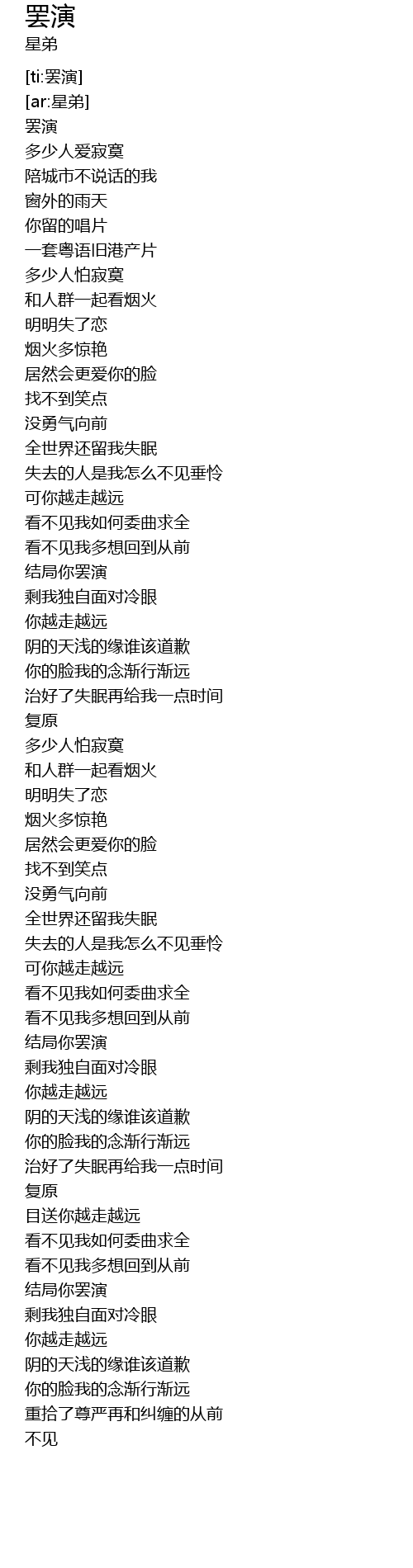 罢演
星弟

[ti:罢演]
[ar:星弟]
罢演
多少人爱寂寞
陪城市不说话的我
窗外的雨天
你留的唱片
一套粤语旧港产片
多少人怕寂寞
和人群一起看烟火
明明失了恋
烟火多惊艳
居然会更爱你的脸
找不到笑点
没勇气向前
全世界还留我失眠
失去的人是我怎么不见垂怜
可你越走越远
看不见我如何委曲求全
看不见我多想回到从前
结局你罢演
剩我独自面对冷眼
你越走越远
阴的天浅的缘谁该道歉
你的脸我的念渐行渐远
治好了失眠再给我一点时间
复原
多少人怕寂寞
和人群一起看烟火
明明失了恋
烟火多惊艳
居然会更爱你的脸
找不到笑点
没勇气向前
全世界还留我失眠
失去的人是我怎么不见垂怜
可你越走越远
看不见我如何委曲求全
看不见我多想回到从前
结局你罢演
剩我独自面对冷眼
你越走越远
阴的天浅的缘谁该道歉
你的脸我的念渐行渐远
治好了失眠再给我一点时间
复原
目送你越走越远
看不见我如何委曲求全
看不见我多想回到从前
结局你罢演
剩我独自面对冷眼
你越走越远
阴的天浅的缘谁该道歉
你的脸我的念渐行渐远
重拾了尊严再和纠缠的从前
不见